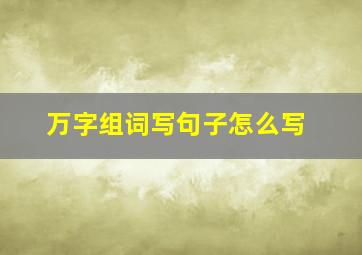 万字组词写句子怎么写